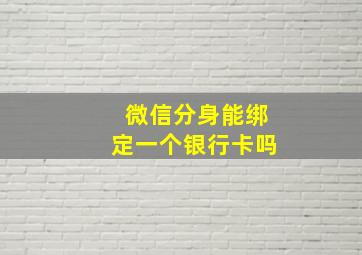 微信分身能绑定一个银行卡吗